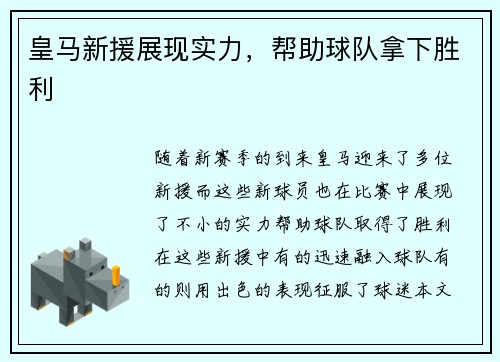 皇马新援展现实力，帮助球队拿下胜利

随着新赛季的到来皇马迎来了多位新援而这些新球员也在比赛中展现了不小的实力帮助球队取得了胜利在这些新援中有的迅速融入球队有的则用出色的表现征服了球迷本文